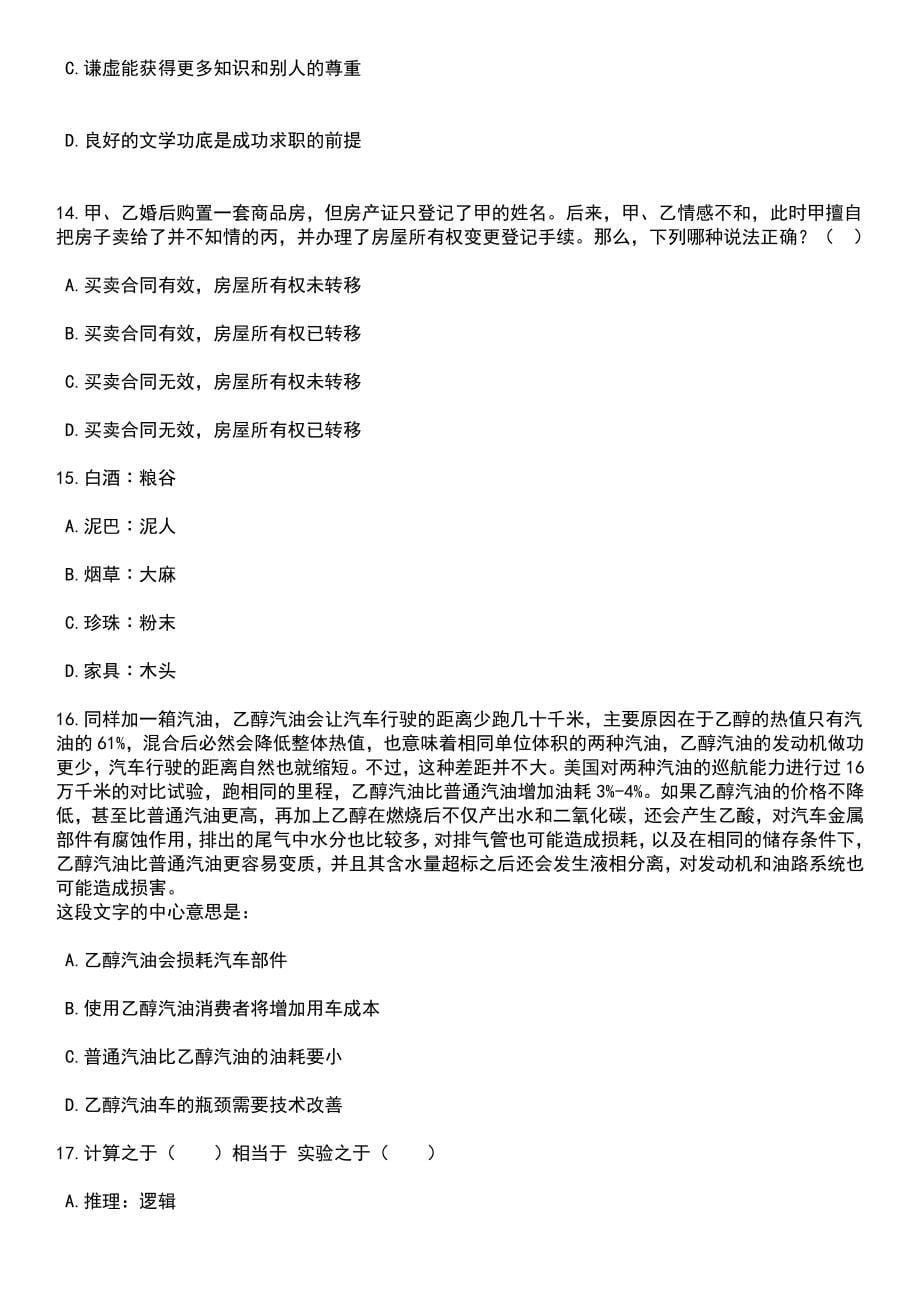 C.谦虚能获得更多知识和别人的尊重

D.良好的文学功底是成功求职的前提

14.甲、乙婚后购置一套商品房，但房产证只登记了甲的姓名。后来，甲、乙情感不和，此时甲擅自把房子卖给了并不知情的丙，并办理了房屋所有权变更登记手续。那么，下列哪种说法正确？（ ）

A.买卖合同有效，房屋所有权未转移

B.买卖合同有效，房屋所有权已转移

C.买卖合同无效，房屋所有权未转移

D.买卖合同无效，房屋所有权已转移

15.白酒：粮谷

A.泥巴：泥人

B.烟草：大麻

C.珍珠：粉末

D.家具：木头

16.同样加一箱汽油，乙醇汽油会让汽车行驶的距离少跑几十千米，主要原因在于乙醇的热值只有汽油的61%，混合后必然会降低整体热值，也意味着相同单位体积的两种汽油，乙醇汽油的发动机做功更少，汽车行驶的距离自然也就缩短。不过，这种差距并不大。美国对两种汽油的巡航能力进行过16万千米的对比试验，跑相同的里程，乙醇汽油比普通汽油增加油耗3%-4%。如果乙醇汽油的价格不降低，甚至比普通汽油更高，再加上乙醇在燃烧后不仅产出水和二氧化碳，还会产生乙酸，对汽车金属部件有腐蚀作用，排出的尾气中水分也比较多，对排气管也可能造成损耗，以及在相同的储存条件下，乙醇汽油比普通汽油更容易变质，并且其含水量超标之后还会发生液相分离，对发动机和油路系统也可能造成损害。
这段文字的中心意思是：

A.乙醇汽油会损耗汽车部件

B.使用乙醇汽油消费者将增加用车成本

C.普通汽油比乙醇汽油的油耗要小

D.乙醇汽油车的瓶颈需要技术改善

17.计算之于（ ）相当于 实验之于（ ）

A.推理：逻辑